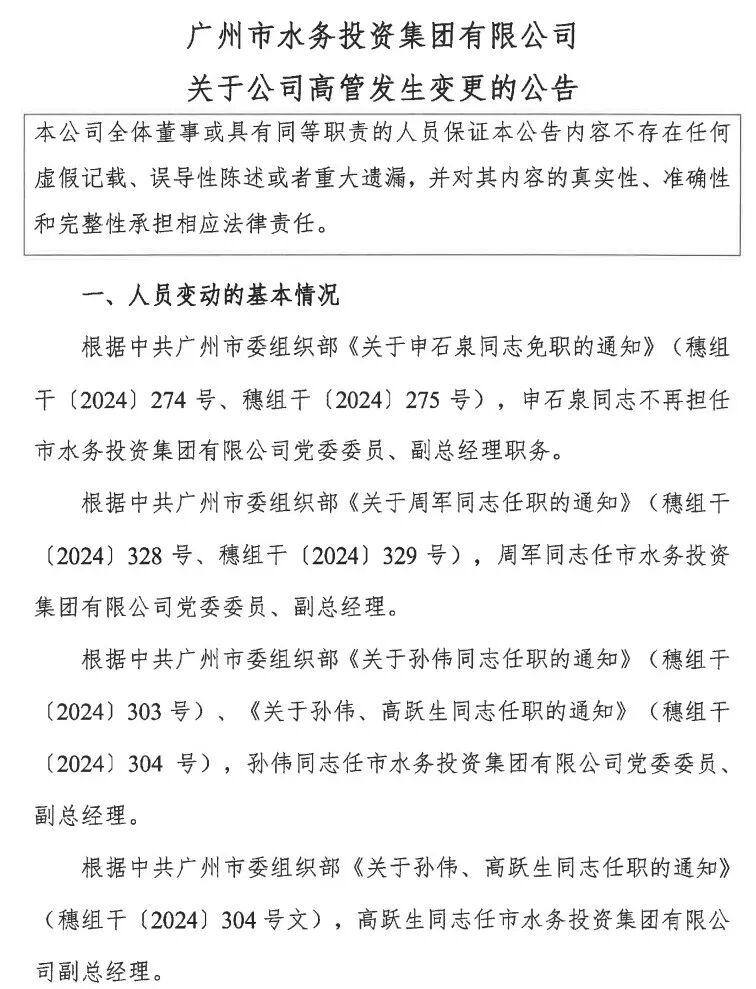 广州市水务投资集团有限公司
关于公司高管发生变更的公告

本公司全体董事或具有同等职责的人员保证本公告内容不存在任何虚假记载、误导性陈述或者重大遗漏，并对其内容的真实性、准确性和完整性承担相应法律责任。

一、人员变动的基本情况

根据中共广州市委组织部《关于申石泉同志免职的通知》（穗组干〔2024〕274号、穗组干〔2024〕275号），申石泉同志不再担任市水务投资集团有限公司党委委员、副总经理职务。

根据中共广州市委组织部《关于周军同志任职的通知》（穗组干〔2024〕328号、穗组干〔2024〕329号），周军同志任市水务投资集团有限公司党委委员、副总经理。

根据中共广州市委组织部《关于孙伟同志任职的通知》（穗组干〔2024〕303号）、《关于孙伟、高跃生同志任职的通知》（穗组干〔2024〕304号），孙伟同志任市水务投资集团有限公司党委委员、副总经理。

根据中共广州市委组织部《关于孙伟、高跃生同志任职的通知》（穗组干〔2024〕304号文），高跃生同志任市水务投资集团有限公司副总经理。